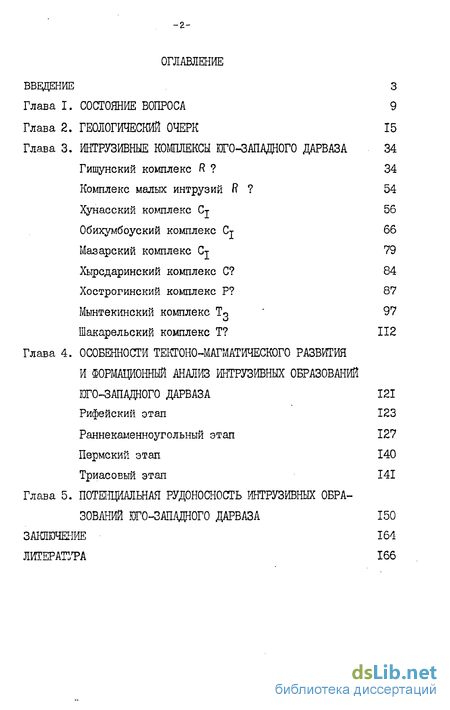 -2-

ОГЛАВЛЕНИЕ

ВВЕДЕНИЕ 3

Глава I. СОСТОЯНИЕ ВОПРОСА 9

Глава 2. ГЕОЛОГИЧЕСКИЙ ОЧЕРК I5

Глава 3. ИНТРУЗИВНЫЕ КОМПЛЕКСЫ ЮГО-ЗАПАДНОГО ДАРВАЗА 34

Гищунский комплекс $R$ ? 34

Комплекс малых интрузий $R$ ? 54

Хунасский комплекс $C_I$ 56

Обихумбоуский комплекс $C_I$ 66

Мазарский комплекс $C_I$ 79

Хырсдаринский комплекс С? 84

Хострогинский комплекс Р? 87

Мынтекинский комплекс $T_3$ 97

Шакарельский комплекс Т? II2

Глава 4. ОСОБЕННОСТИ ТЕКТОНО-МАГМАТИЧЕСКОГО РАЗВИТИЯ И ФОРМАЦИОННЫЙ АНАЛИЗ ИНТРУЗИВНЫХ ОБРАЗОВАНИЙ ЮГО-ЗАПАДНОГО ДАРВАЗА I2I

Рифейский этап I23

Раннекаменноугольный этап I27

Пермский этап I40

Триасовый этап I4I

Глава 5. ПОТЕНЦИАЛЬНАЯ РУДОНОСНОСТЬ ИНТРУЗИВНЫХ ОБРАЗОВАНИЙ ЮГО-ЗАПАДНОГО ДАРВАЗА I50

ЗАКЛЮЧЕНИЕ I64

ЛИТЕРАТУРА I66

dsLib.net
библиотека диссертаций